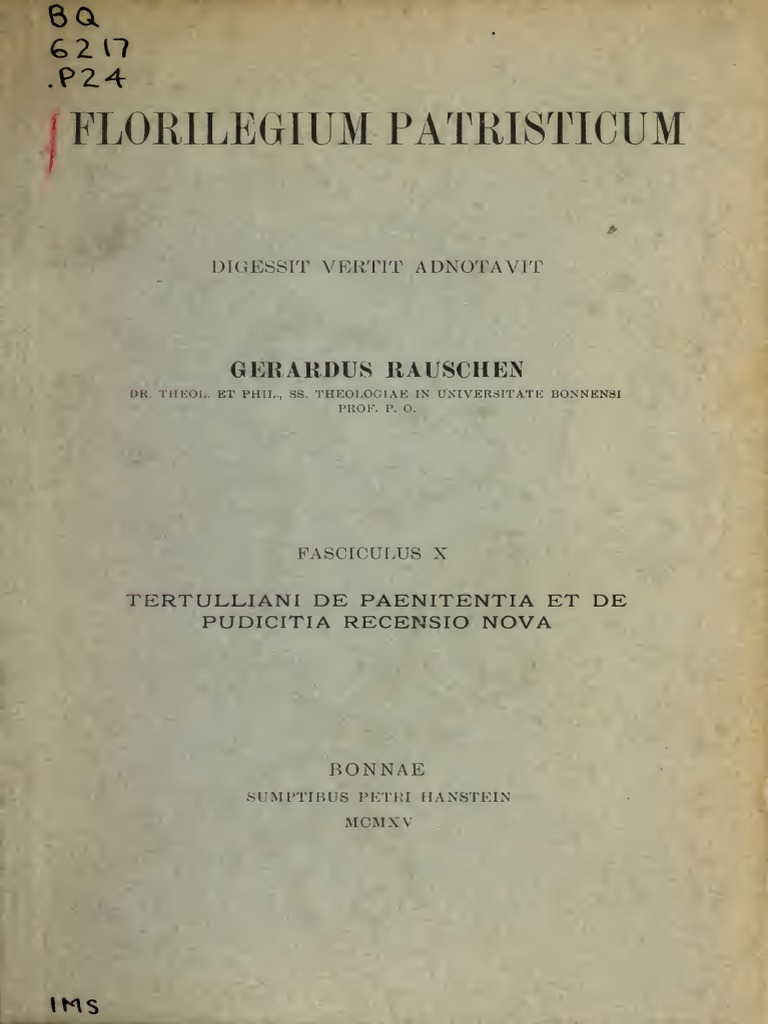 BQ
6217
.P24

FLORILEGIUM PATRISTICUM

DIGESSIT VERTIT ADNOTAVIT

GERARDUS RAUSCHEN
DR. THEOL. ET PHIL., SS. THEOLOGIAE IN UNIVERSITATE BONNENSI PROF. P. O.

FASCICULUS X

TERTULLIANI DE PAENITENTIA ET DE PUDICITIA RECENSIO NOVA

BONNAE
SUMPTIBUS PETRI HANSTEIN
MCMXV

IMS